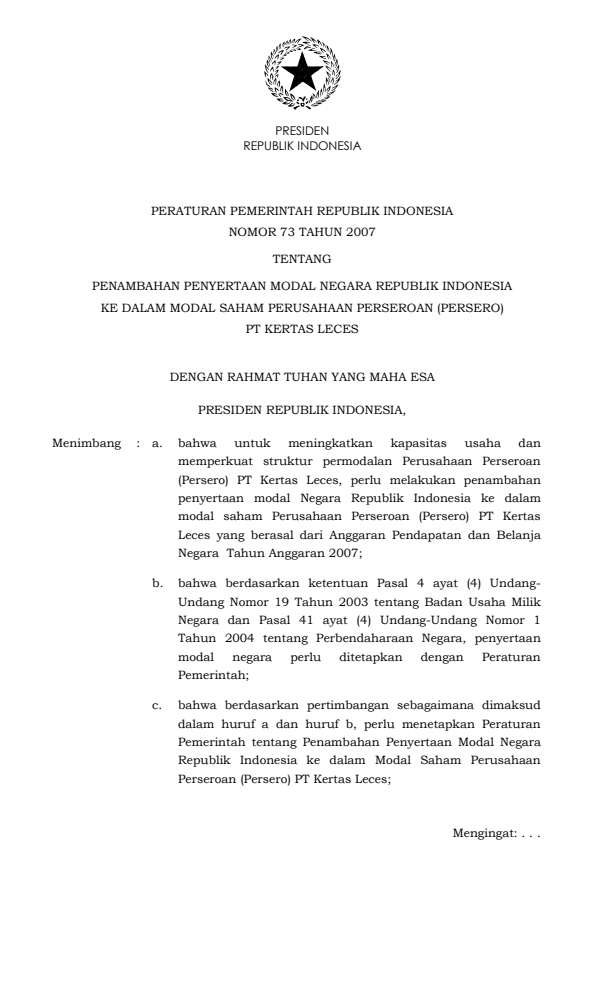 PRESIDEN
REPUBLIK INDONESIA

PERATURAN PEMERINTAH REPUBLIK INDONESIA
NOMOR 73 TAHUN 2007

TENTANG

PENAMBAHAN PENYERTAAN MODAL NEGARA REPUBLIK INDONESIA
KE DALAM MODAL SAHAM PERUSAHAAN PERSEROAN (PERSERO)
PT KERTAS LECES

DENGAN RAHMAT TUHAN YANG MAHA ESA

PRESIDEN REPUBLIK INDONESIA,

Menimbang : a. bahwa untuk meningkatkan kapasitas usaha dan memperkuat struktur permodalan Perusahaan Perseroan (Persero) PT Kertas Leces, perlu melakukan penambahan penyertaan modal Negara Republik Indonesia ke dalam modal saham Perusahaan Perseroan (Persero) PT Kertas Leces yang berasal dari Anggaran Pendapatan dan Belanja Negara Tahun Anggaran 2007;

b. bahwa berdasarkan ketentuan Pasal 4 ayat (4) Undang-Undang Nomor 19 Tahun 2003 tentang Badan Usaha Milik Negara dan Pasal 41 ayat (4) Undang-Undang Nomor 1 Tahun 2004 tentang Perbendaharaan Negara, penyertaan modal negara perlu ditetapkan dengan Peraturan Pemerintah;

c. bahwa berdasarkan pertimbangan sebagaimana dimaksud dalam huruf a dan huruf b, perlu menetapkan Peraturan Pemerintah tentang Penambahan Penyertaan Modal Negara Republik Indonesia ke dalam Modal Saham Perusahaan Perseroan (Persero) PT Kertas Leces;

Mengingat: . . .